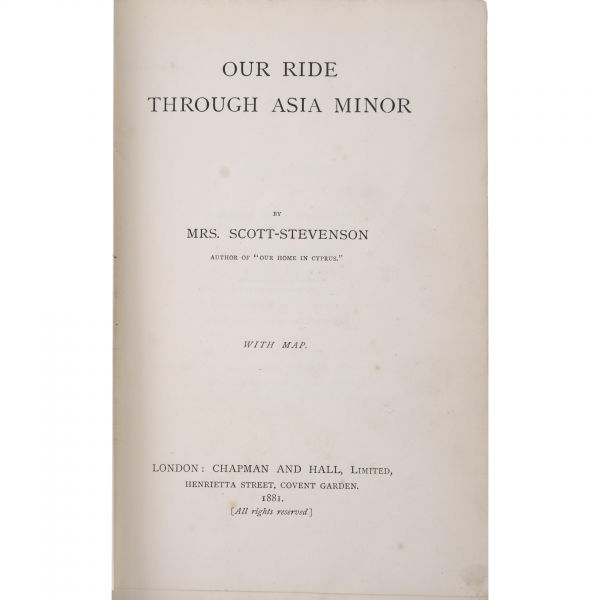 OUR RIDE
THROUGH ASIA MINOR

BY

MRS. SCOTT-STEVENSON

AUTHOR OF "OUR HOME IN CYPRUS."

WITH MAP.

LONDON: CHAPMAN AND HALL, LIMITED,
HENRIETTA STREET, COVENT GARDEN.
1881.
[All rights reserved]